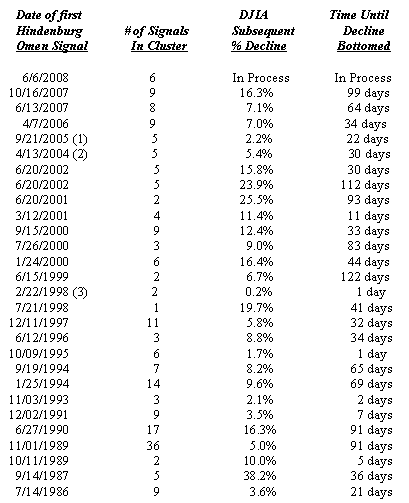 | Date of first Hindenburg Omen Signal | # of Signals In Cluster | DJIA Subsequent % Decline | Time Until Decline Bottomed |
|---|---|---|---|
| 6/6/2008 | 6 | In Process | In Process |
| 10/16/2007 | 9 | 16.3% | 99 days |
| 6/13/2007 | 8 | 7.1% | 64 days |
| 4/7/2006 | 9 | 7.0% | 34 days |
| 9/21/2005 (1) | 5 | 2.2% | 22 days |
| 4/13/2004 (2) | 5 | 5.4% | 30 days |
| 6/20/2002 | 5 | 15.8% | 30 days |
| 6/20/2002 | 5 | 23.9% | 112 days |
| 6/20/2001 | 2 | 25.5% | 93 days |
| 3/12/2001 | 4 | 11.4% | 11 days |
| 9/15/2000 | 9 | 12.4% | 33 days |
| 7/26/2000 | 3 | 9.0% | 83 days |
| 1/24/2000 | 6 | 16.4% | 44 days |
| 6/15/1999 | 2 | 6.7% | 122 days |
| 2/22/1998 (3) | 2 | 0.2% | 1 day |
| 7/21/1998 | 1 | 19.7% | 41 days |
| 12/11/1997 | 11 | 5.8% | 32 days |
| 6/12/1996 | 3 | 8.8% | 34 days |
| 10/09/1995 | 6 | 1.7% | 1 day |
| 9/19/1994 | 7 | 8.2% | 65 days |
| 1/25/1994 | 14 | 9.6% | 69 days |
| 11/03/1993 | 3 | 2.1% | 2 days |
| 12/02/1991 | 9 | 3.5% | 7 days |
| 6/27/1990 | 17 | 16.3% | 91 days |
| 11/01/1989 | 36 | 5.0% | 91 days |
| 10/11/1989 | 2 | 10.0% | 5 days |
| 9/14/1987 | 5 | 38.2% | 36 days |
| 7/14/1986 | 9 | 3.6% | 21 days |